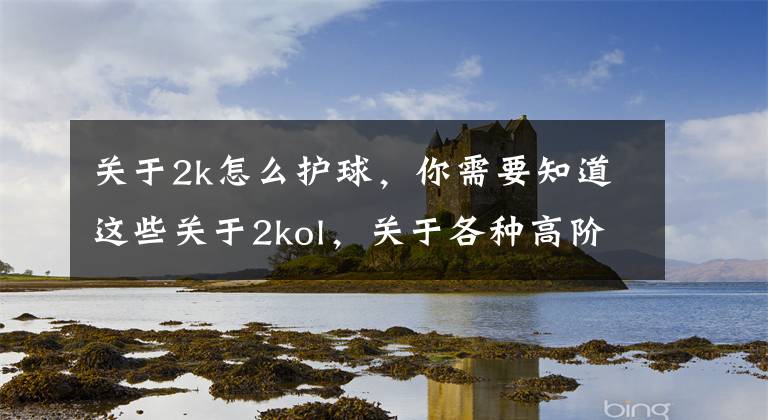 关于2k怎么护球，你需要知道这些关于2kol，关于各种高阶

bing